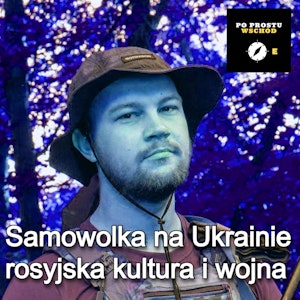 PO PROSTU WSCHÓD

E

Samowolka na Ukrainie rosyjska kultura i wojna